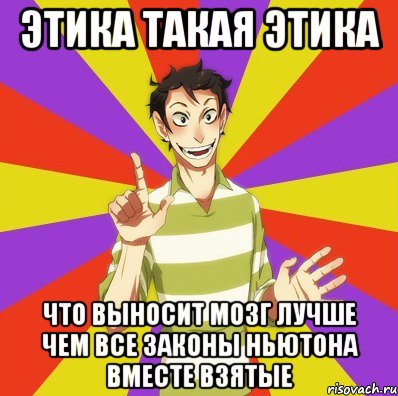 ЭТИКА ТАКАЯ ЭТИКА

ЧТО ВЫНОСИТ МОЗГ ЛУЧШЕ ЧЕМ ВСЕ ЗАКОНЫ НЬЮТОНА ВМЕСТЕ ВЗЯТЫЕ

risovach.ru